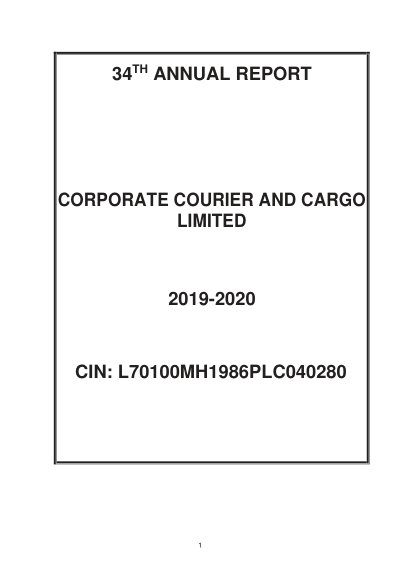 34TH ANNUAL REPORT

CORPORATE COURIER AND CARGO LIMITED

2019-2020

CIN: L70100MH1986PLC040280

1